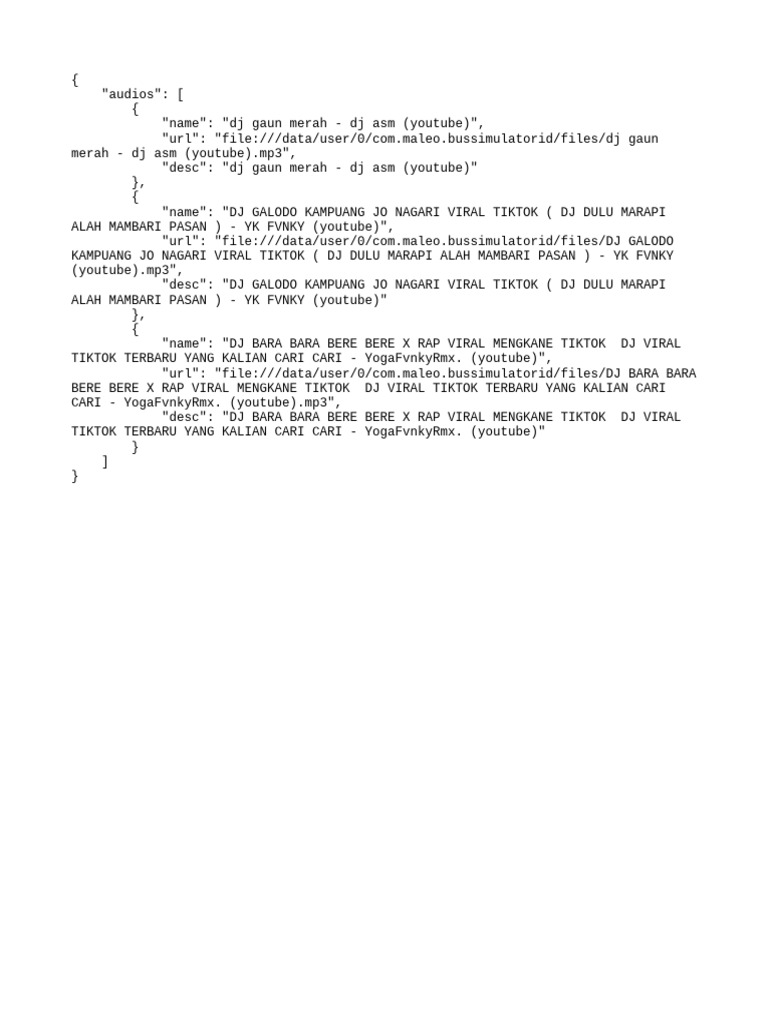 {
    "audios": [
        {
            "name": "dj gaun merah - dj asm (youtube)",
            "url": "file:///data/user/0/com.maleo.bussimulatorid/files/dj gaun merah - dj asm (youtube).mp3",
            "desc": "dj gaun merah - dj asm (youtube)"
        },
        {
            "name": "DJ GALODO KAMPUANG JO NAGARI VIRAL TIKTOK ( DJ DULU MARAPI ALAH MAMBARI PASAN ) - YK FVNKY (youtube)",
            "url": "file:///data/user/0/com.maleo.bussimulatorid/files/DJ GALODO KAMPUANG JO NAGARI VIRAL TIKTOK ( DJ DULU MARAPI ALAH MAMBARI PASAN ) - YK FVNKY (youtube).mp3",
            "desc": "DJ GALODO KAMPUANG JO NAGARI VIRAL TIKTOK ( DJ DULU MARAPI ALAH MAMBARI PASAN ) - YK FVNKY (youtube)"
        },
        {
            "name": "DJ BARA BARA BERE BERE X RAP VIRAL MENGKANE TIKTOK  DJ VIRAL TIKTOK TERBARU YANG KALIAN CARI CARI - YogaFvnkyRmx. (youtube)",
            "url": "file:///data/user/0/com.maleo.bussimulatorid/files/DJ BARA BARA BERE BERE X RAP VIRAL MENGKANE TIKTOK  DJ VIRAL TIKTOK TERBARU YANG KALIAN CARI CARI - YogaFvnkyRmx. (youtube).mp3",
            "desc": "DJ BARA BARA BERE BERE X RAP VIRAL MENGKANE TIKTOK  DJ VIRAL TIKTOK TERBARU YANG KALIAN CARI CARI - YogaFvnkyRmx. (youtube)"
        }
    ]
}